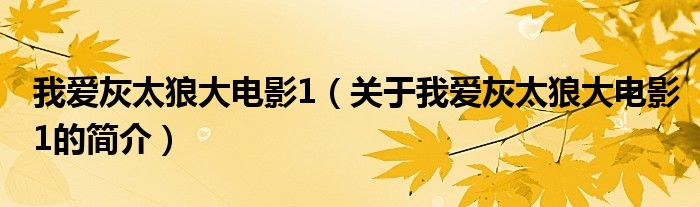 我爱灰太狼大电影1（关于我爱灰太狼大电影1的简介）